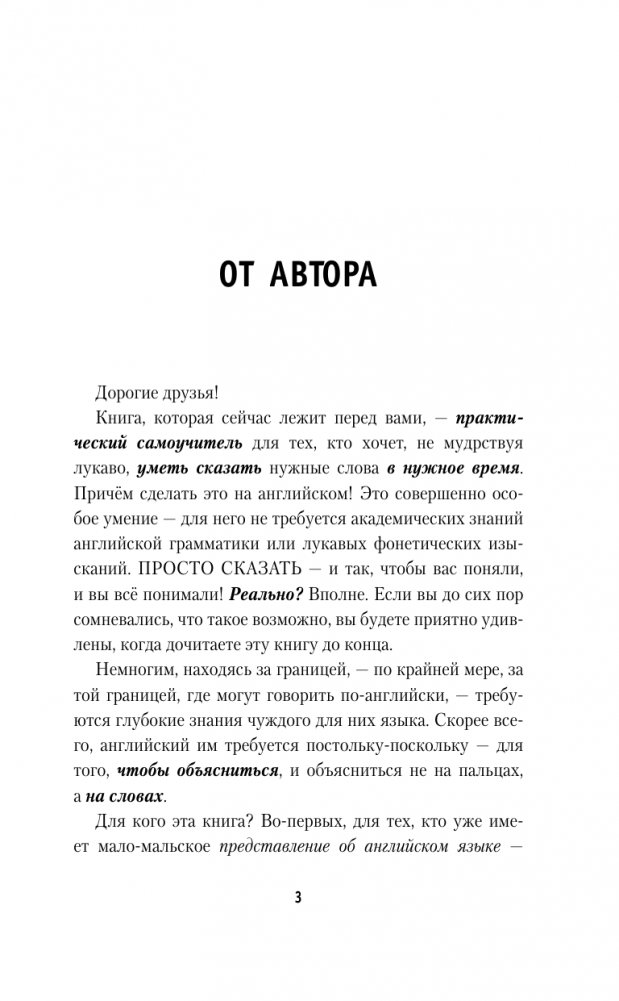 ОТ АВТОРА

Дорогие друзья!

Книга, которая сейчас лежит перед вами, — практический самоучитель для тех, кто хочет, не мудрствуя лукаво, уметь сказать нужные слова в нужное время. Причём сделать это на английском! Это совершенно особое умение — для него не требуется академических знаний английской грамматики или лукавых фонетических изысканий. ПРОСТО СКАЗАТЬ — и так, чтобы вас поняли, и вы всё понимали! Реально? Вполне. Если вы до сих пор сомневались, что такое возможно, вы будете приятно удивлены, когда дочитаете эту книгу до конца.

Немногим, находясь за границей, — по крайней мере, за той границей, где могут говорить по-английски, — требуются глубокие знания чуждого для них языка. Скорее всего, английский им требуется постольку-поскольку — для того, чтобы объясниться, и объясниться не на пальцах, а на словах.

Для кого эта книга? Во-первых, для тех, кто уже имеет мало-мальское представление об английском языке —

3